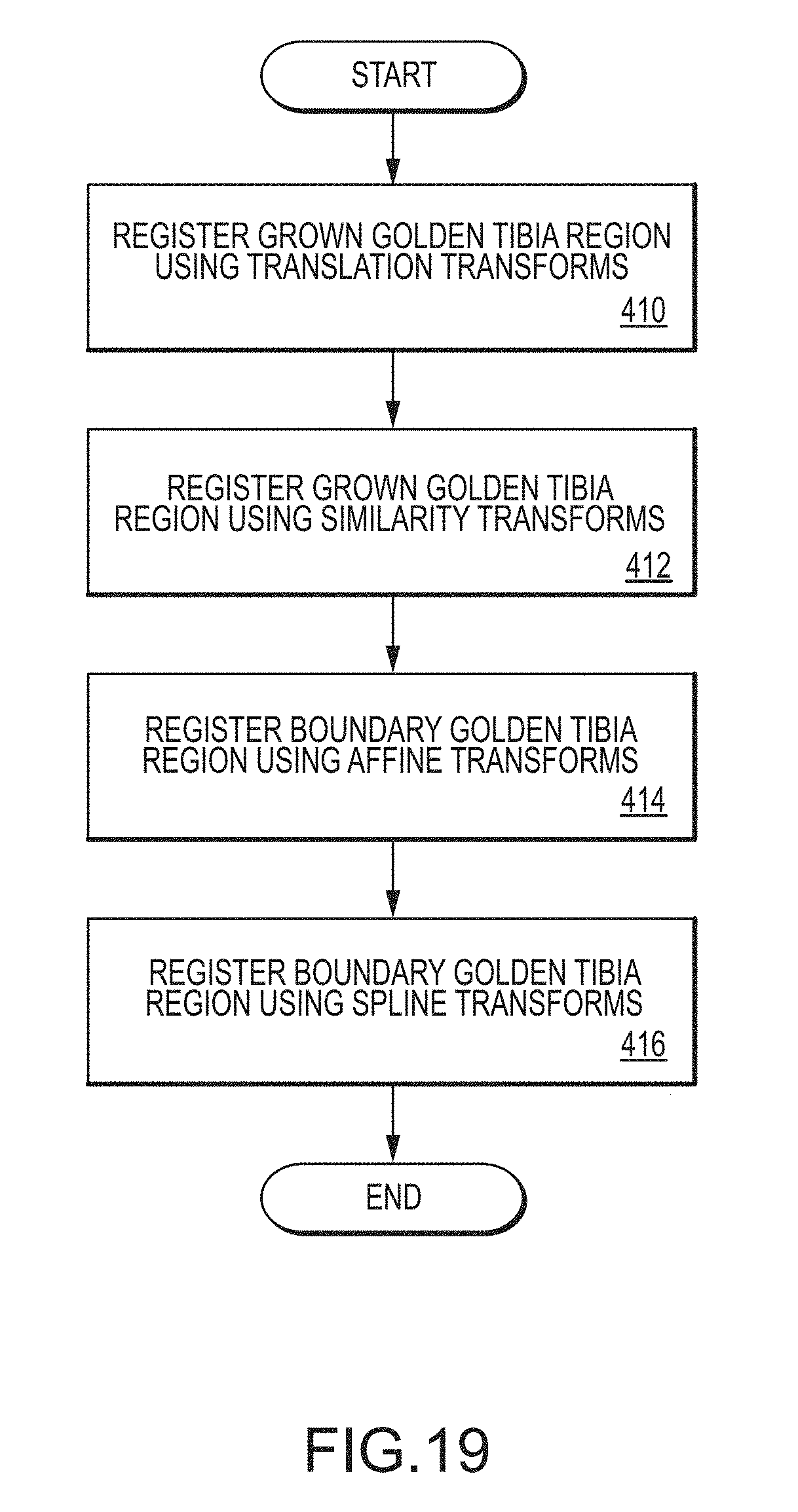 START

REGISTER GROWN GOLDEN TIBIA REGION USING TRANSLATION TRANSFORMS

410

REGISTER GROWN GOLDEN TIBIA REGION USING SIMILARITY TRANSFORMS

412

REGISTER BOUNDARY GOLDEN TIBIA REGION USING AFFINE TRANSFORMS

414

REGISTER BOUNDARY GOLDEN TIBIA REGION USING SPLINE TRANSFORMS

416

END

FIG.19